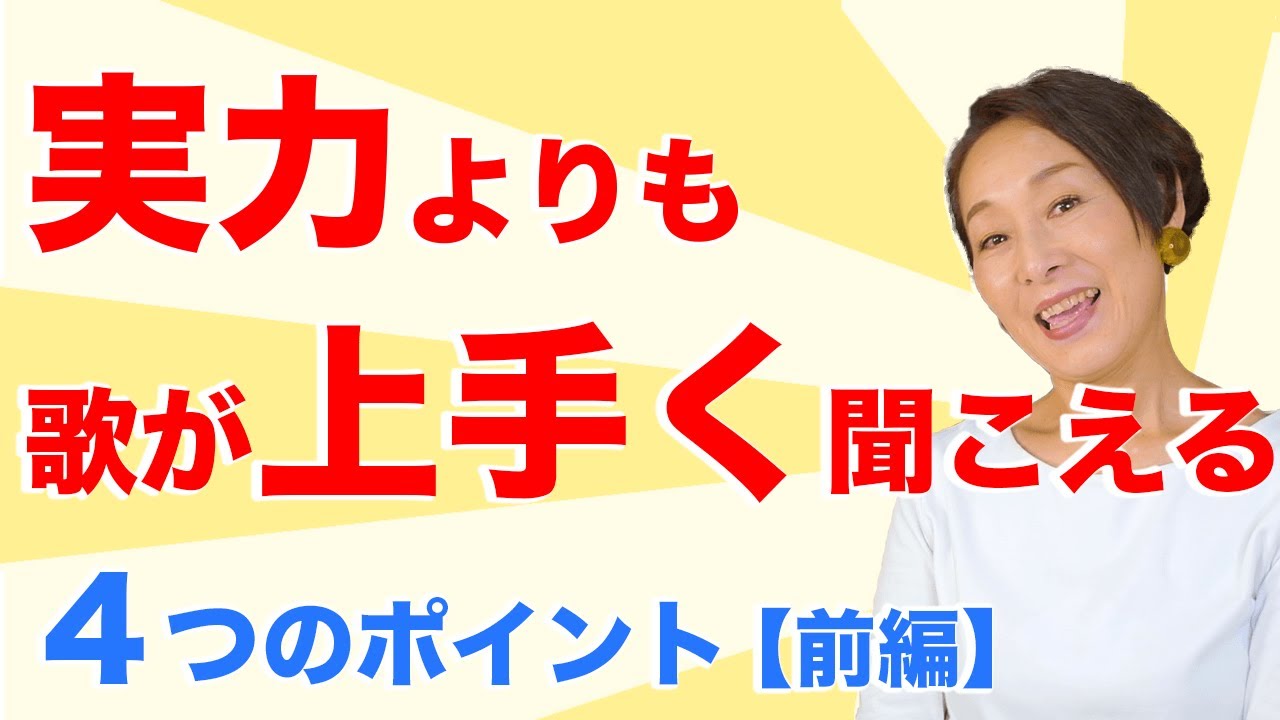 実力よりも

歌が上手く聞こえる

４つのポイント【前編】